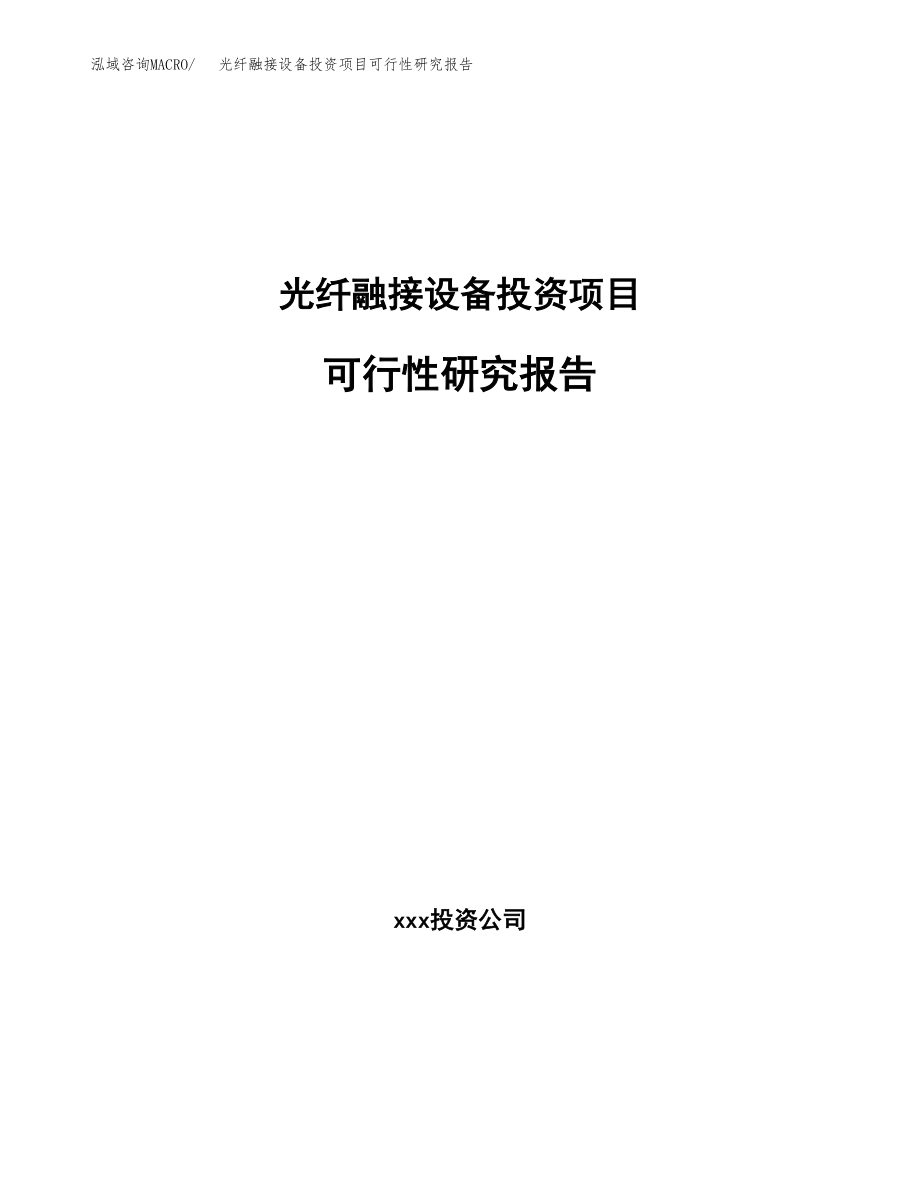 泓域咨询MACRO/ 光纤融接设备投资项目可行性研究报告

光纤融接设备投资项目

可行性研究报告

xxx投资公司